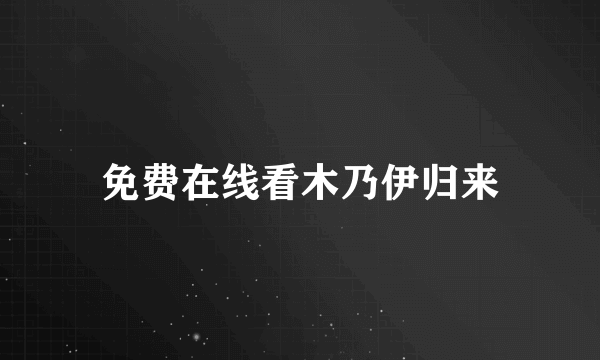 免费在线看木乃伊归来